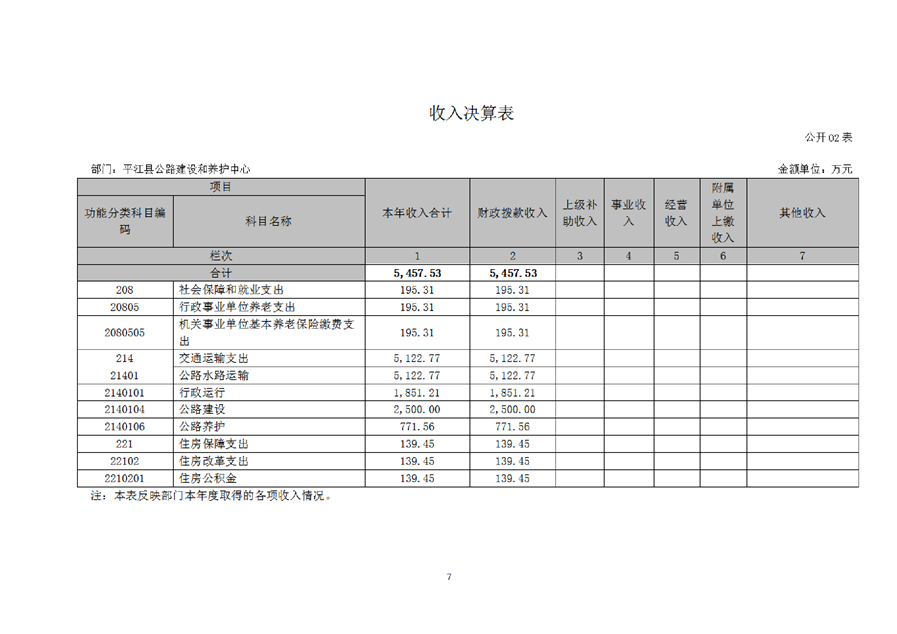 收入决算表

公开02表

部门：平江县公路建设和养护中心

金额单位：万元

| 项目 | | 本年收入合计 | 财政拨款收入 | 上级补助收入 | 事业收入 | 经营收入 | 附属单位上缴收入 | 其他收入 |
|---|---|---|---|---|---|---|---|---|
| 功能分类科目编码 | 科目名称 | | | | | | | |
| 栏次 | | 1 | 2 | 3 | 4 | 5 | 6 | 7 |
| 合计 | | 5,457.53 | 5,457.53 | | | | | |
| 208 | 社会保障和就业支出 | 195.31 | 195.31 | | | | | |
| 20805 | 行政事业单位养老支出 | 195.31 | 195.31 | | | | | |
| 2080505 | 机关事业单位基本养老保险缴费支出 | 195.31 | 195.31 | | | | | |
| 214 | 交通运输支出 | 5,122.77 | 5,122.77 | | | | | |
| 21401 | 公路水路运输 | 5,122.77 | 5,122.77 | | | | | |
| 2140101 | 行政运行 | 1,851.21 | 1,851.21 | | | | | |
| 2140104 | 公路建设 | 2,500.00 | 2,500.00 | | | | | |
| 2140106 | 公路养护 | 771.56 | 771.56 | | | | | |
| 221 | 住房保障支出 | 139.45 | 139.45 | | | | | |
| 22102 | 住房改革支出 | 139.45 | 139.45 | | | | | |
| 2210201 | 住房公积金 | 139.45 | 139.45 | | | | | |

注：本表反映部门本年度取得的各项收入情况。

7